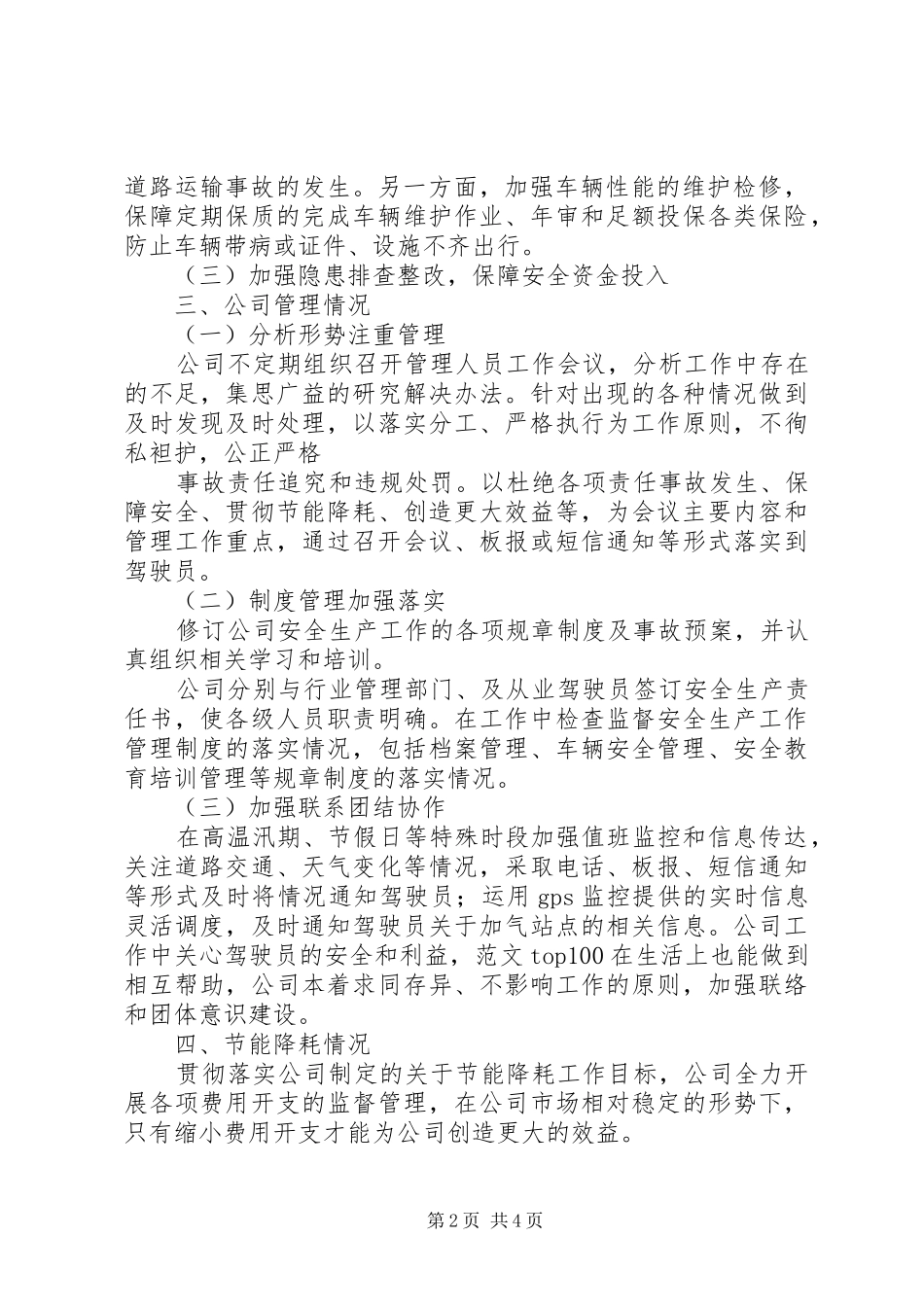 道路运输事故的发生。另一方面，加强车辆性能的维护检修，保障定期保质的完成车辆维护作业、年审和足额投保各类保险，防止车辆带病或证件、设施不齐出行。

（三）加强隐患排查整改，保障安全资金投入

三、公司管理情况

（一）分析形势注重管理

公司不定期组织召开管理人员工作会议，分析工作中存在的不足，集思广益的研究解决办法。针对出现的各种情况做到及时发现及时处理，以落实分工、严格执行为工作原则，不徇私袒护，公正严格

事故责任追究和违规处罚。以杜绝各项责任事故发生、保障安全、贯彻节能降耗、创造更大效益等，为会议主要内容和管理工作重点，通过召开会议、板报或短信通知等形式落实到驾驶员。

（二）制度管理加强落实

修订公司安全生产工作的各项规章制度及事故预案，并认真组织相关学习和培训。

公司分别与行业管理部门、及从业驾驶员签订安全生产责任书，使各级人员职责明确。在工作中检查监督安全生产工作管理制度的落实情况，包括档案管理、车辆安全管理、安全教育培训管理等规章制度的落实情况。

（三）加强联系团结协作

在高温汛期、节假日等特殊时段加强值班监控和信息传达，关注道路交通、天气变化等情况，采取电话、板报、短信通知等形式及时将情况通知驾驶员；运用 gps 监控提供的实时信息灵活调度，及时通知驾驶员关于加气站点的相关信息。公司工作中关心驾驶员的安全和利益，范文 top100 在生活上也能做到相互帮助，公司本着求同存异、不影响工作的原则，加强联络和团体意识建设。

四、节能降耗情况

贯彻落实公司制定的关于节能降耗工作目标，公司全力开展各项费用开支的监督管理，在公司市场相对稳定的形势下，只有缩小费用开支才能为公司创造更大的效益。

第 2 页 共 4 页